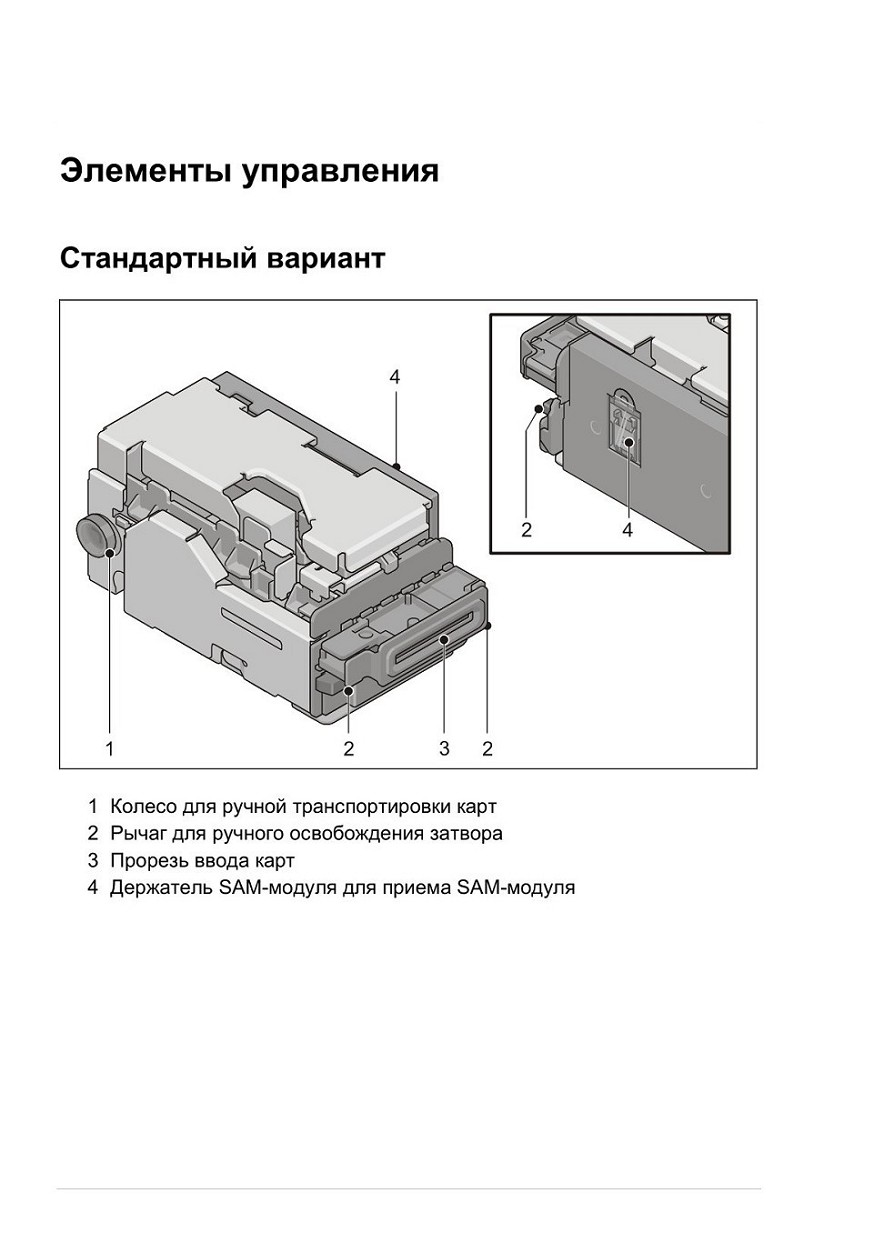 Элементы управления

Стандартный вариант

4

2 4

1 2 3 2

1 Колесо для ручной транспортировки карт
2 Рычаг для ручного освобождения затвора
3 Прорезь ввода карт
4 Держатель SAM-модуля для приема SAM-модуля